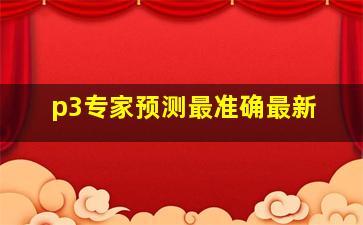 p3专家预测最准确最新